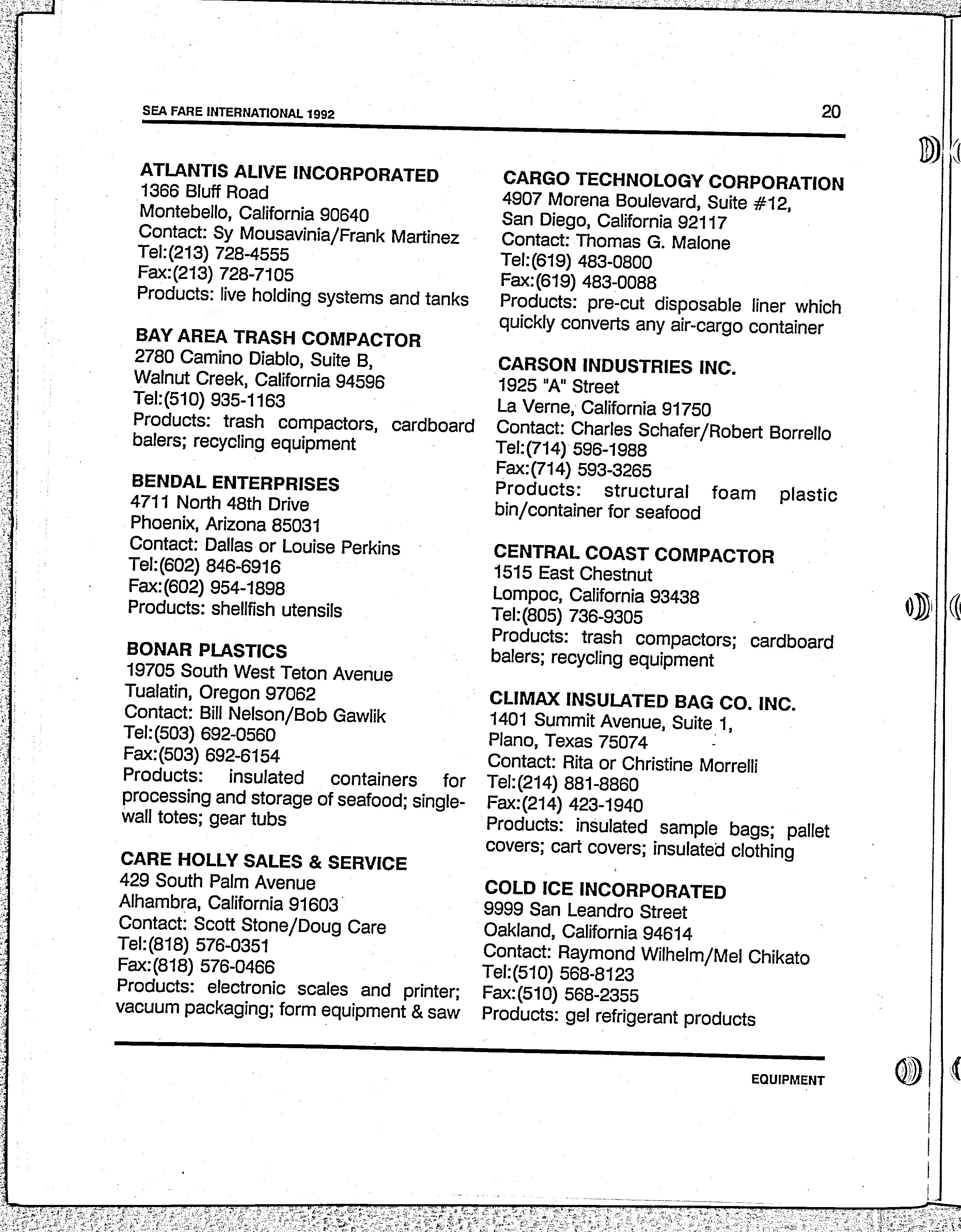 SEA FARE INTERNATIONAL 1992 20

ATLANTIS ALIVE INCORPORATED
1366 Bluff Road
Montebello, California 90640
Contact: Sy Mousavinia/Frank Martinez
Tel:(213) 728-4555
Fax:(213) 728-7105
Products: live holding systems and tanks

BAY AREA TRASH COMPACTOR
2780 Camino Diablo, Suite B,
Walnut Creek, California 94596
Tel:(510) 935-1163
Products: trash compactors, cardboard balers; recycling equipment

BENDAL ENTERPRISES
4711 North 48th Drive
Phoenix, Arizona 85031
Contact: Dallas or Louise Perkins
Tel:(602) 846-6916
Fax:(602) 954-1898
Products: shellfish utensils

BONAR PLASTICS
19705 South West Teton Avenue
Tualatin, Oregon 97062
Contact: Bill Nelson/Bob Gawlik
Tel:(503) 692-0560
Fax:(503) 692-6154
Products: insulated containers for processing and storage of seafood; single-wall totes; gear tubs

CARE HOLLY SALES & SERVICE
429 South Palm Avenue
Alhambra, California 91603
Contact: Scott Stone/Doug Care
Tel:(818) 576-0351
Fax:(818) 576-0466
Products: electronic scales and printer; vacuum packaging; form equipment & saw

CARGO TECHNOLOGY CORPORATION
4907 Morena Boulevard, Suite #12,
San Diego, California 92117
Contact: Thomas G. Malone
Tel:(619) 483-0800
Fax:(619) 483-0088
Products: pre-cut disposable liner which quickly converts any air-cargo container

CARSON INDUSTRIES INC.
1925 "A" Street
La Verne, California 91750
Contact: Charles Schafer/Robert Borrello
Tel:(714) 596-1988
Fax:(714) 593-3265
Products: structural foam plastic bin/container for seafood

CENTRAL COAST COMPACTOR
1515 East Chestnut
Lompoc, California 93438
Tel:(805) 736-9305
Products: trash compactors; cardboard balers; recycling equipment

CLIMAX INSULATED BAG CO. INC.
1401 Summit Avenue, Suite 1,
Plano, Texas 75074
Contact: Rita or Christine Morrelli
Tel:(214) 881-8860
Fax:(214) 423-1940
Products: insulated sample bags; pallet covers; cart covers; insulated clothing

COLD ICE INCORPORATED
9999 San Leandro Street
Oakland, California 94614
Contact: Raymond Wilhelm/Mel Chikato
Tel:(510) 568-8123
Fax:(510) 568-2355
Products: gel refrigerant products

EQUIPMENT